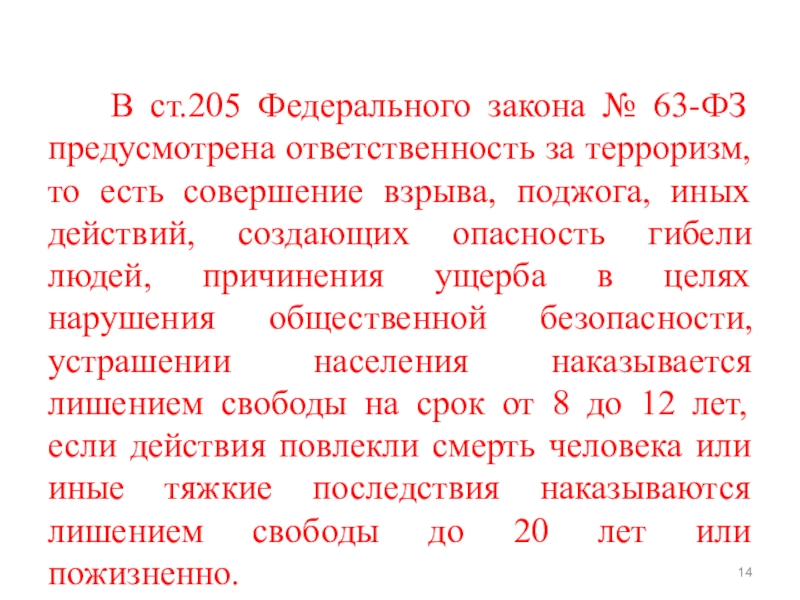 В ст.205 Федерального закона № 63-ФЗ предусмотрена ответственность за терроризм, то есть совершение взрыва, поджога, иных действий, создающих опасность гибели людей, причинения ущерба в целях нарушения общественной безопасности, устрашении населения наказывается лишением свободы на срок от 8 до 12 лет, если действия повлекли смерть человека или иные тяжкие последствия наказываются лишением свободы до 20 лет или пожизненно.

14